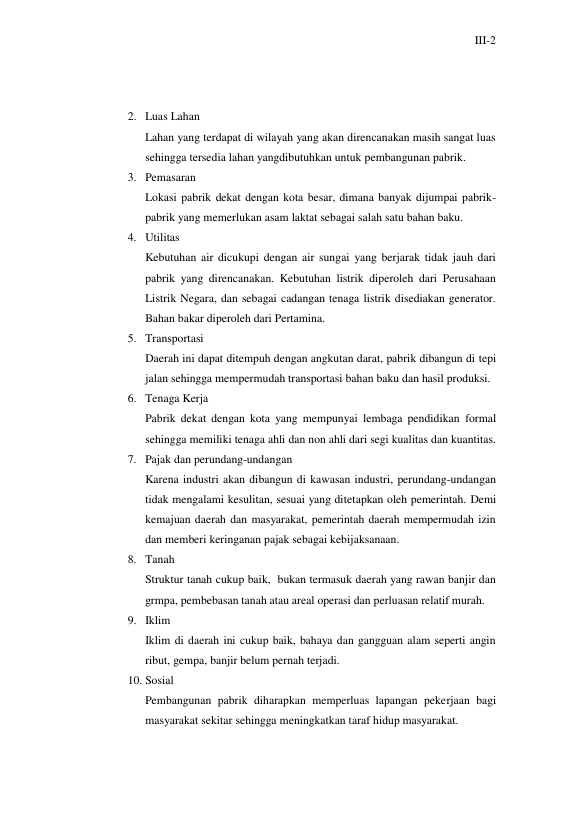 III-2

2. Luas Lahan

Lahan yang terdapat di wilayah yang akan direncanakan masih sangat luas sehingga tersedia lahan yangdibutuhkan untuk pembangunan pabrik.

3. Pemasaran

Lokasi pabrik dekat dengan kota besar, dimana banyak dijumpai pabrik-pabrik yang memerlukan asam laktat sebagai salah satu bahan baku.

4. Utilitas

Kebutuhan air dicukupi dengan air sungai yang berjarak tidak jauh dari pabrik yang direncanakan. Kebutuhan listrik diperoleh dari Perusahaan Listrik Negara, dan sebagai cadangan tenaga listrik disediakan generator. Bahan bakar diperoleh dari Pertamina.

5. Transportasi

Daerah ini dapat ditempuh dengan angkutan darat, pabrik dibangun di tepi jalan sehingga mempermudah transportasi bahan baku dan hasil produksi.

6. Tenaga Kerja

Pabrik dekat dengan kota yang mempunyai lembaga pendidikan formal sehingga memiliki tenaga ahli dan non ahli dari segi kualitas dan kuantitas.

7. Pajak dan perundang-undangan

Karena industri akan dibangun di kawasan industri, perundang-undangan tidak mengalami kesulitan, sesuai yang ditetapkan oleh pemerintah. Demi kemajuan daerah dan masyarakat, pemerintah daerah mempermudah izin dan memberi keringanan pajak sebagai kebijaksanaan.

8. Tanah

Struktur tanah cukup baik, bukan termasuk daerah yang rawan banjir dan grmpa, pembebasan tanah atau areal operasi dan perluasan relatif murah.

9. Iklim

Iklim di daerah ini cukup baik, bahaya dan gangguan alam seperti angin ribut, gempa, banjir belum pernah terjadi.

10. Sosial

Pembangunan pabrik diharapkan memperluas lapangan pekerjaan bagi masyarakat sekitar sehingga meningkatkan taraf hidup masyarakat.